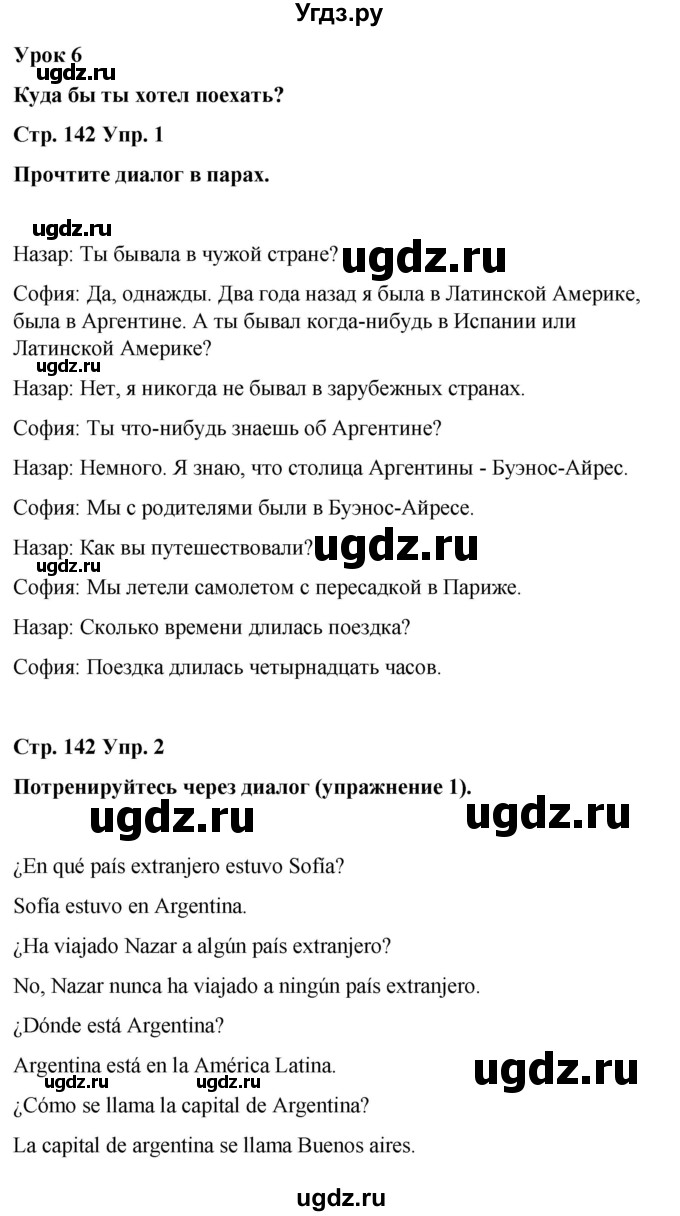 Угдз.ру

Урок 6
ugdz.ru
Куда бы ты хотел поехать?

Стр. 142 Упр. 1

Прочтите диалог в парах.

ugdz.ru
Назар: Ты бывала в чужой стране? ugdz.ru

София: Да, однажды. Два года назад я была в Латинской Америке, была в Аргентине. А ты бывал когда-нибудь в Испании или Латинской Америке?
ugdz.ru
Назар: Нет, я никогда не бывал в зарубежных странах.

София: Ты что-нибудь знаешь об Аргентине?

Назар: Немного. Я знаю, что столица Аргентины - Буэнос-Айрес.

София: Мы с родителями были в Буэнос-Айресе.

Назар: Как вы путешествовали? ugdz.ru
ugdz.ru
София: Мы летели самолетом с пересадкой в Париже.

Назар: Сколько времени длилась поездка?

София: Поездка длилась четырнадцать часов.

Стр. 142 Упр. 2

Потренируйтесь через диалог (упражнение 1).

ugdz.ru ugdz.ru

¿En qué país extranjero estuvo Sofía?

Sofía estuvo en Argentina.

¿Ha viajado Nazar a algún país extranjero?

No, Nazar nunca ha viajado a ningún país extranjero.

¿Dónde está Argentina?

Argentina está en la América Latina. ugdz.ru
ugdz.ru ugdz.ru
¿Cómo se llama la capital de Argentina?

La capital de argentina se llama Buenos aires.

ugdz.ru